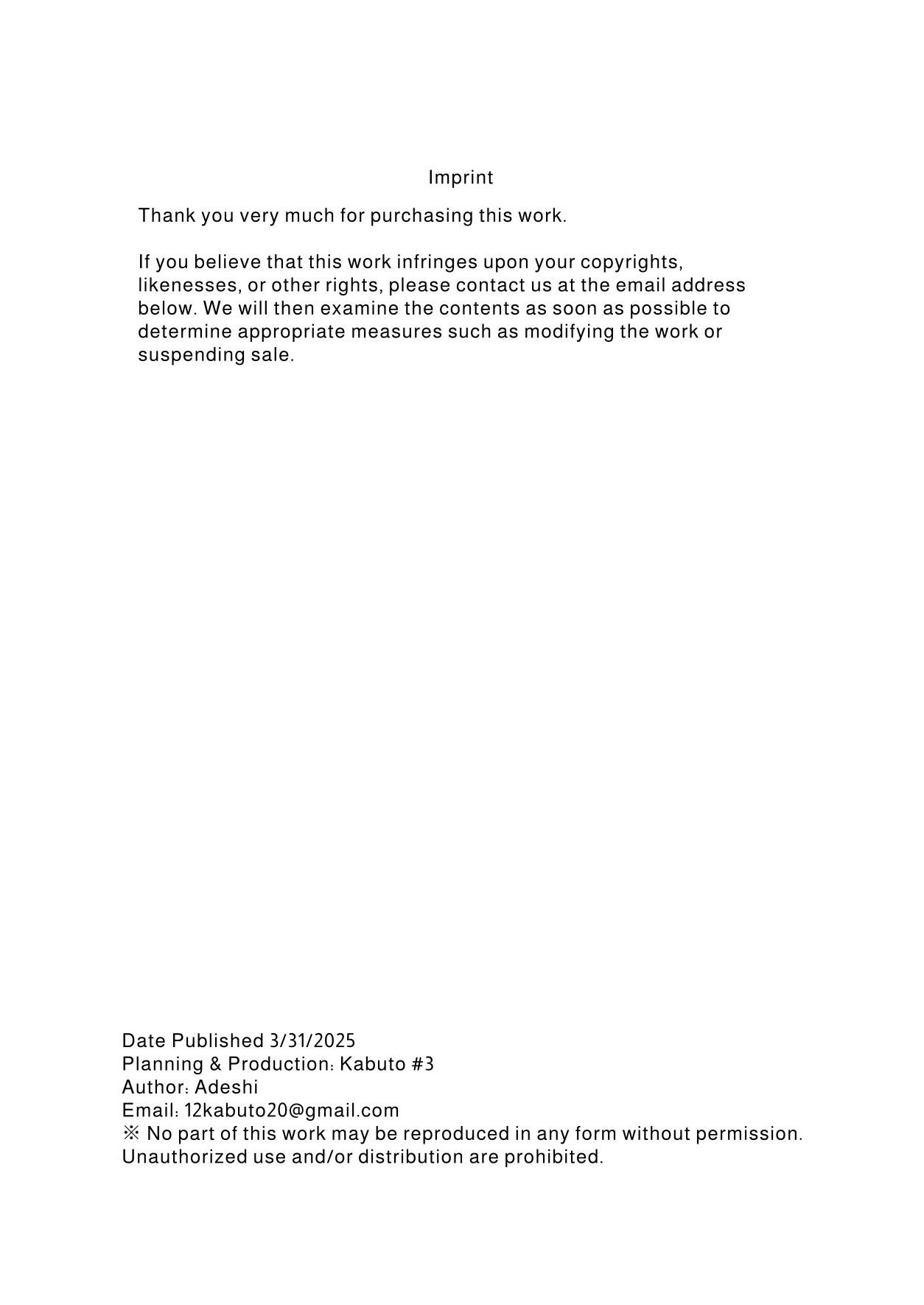 Imprint

Thank you very much for purchasing this work.

If you believe that this work infringes upon your copyrights, likenesses, or other rights, please contact us at the email address below. We will then examine the contents as soon as possible to determine appropriate measures such as modifying the work or suspending sale.

Date Published 3/31/2025
Planning & Production: Kabuto #3
Author: Adeshi
Email: 12kabuto20@gmail.com
※ No part of this work may be reproduced in any form without permission.
Unauthorized use and/or distribution are prohibited.